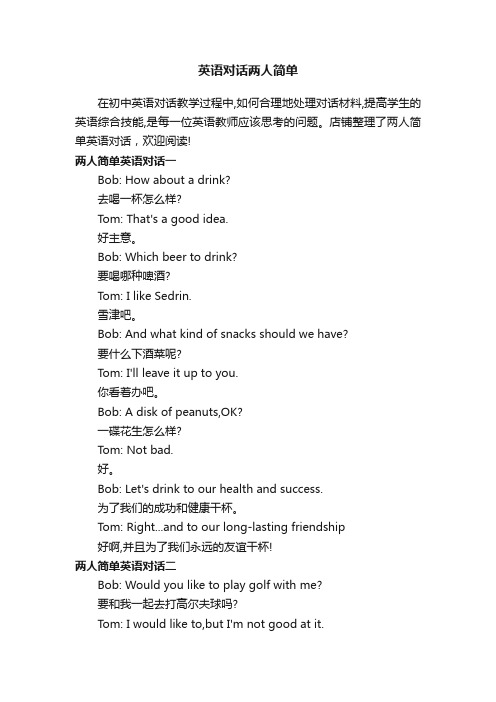 英语对话两人简单

在初中英语对话教学过程中,如何合理地处理对话材料,提高学生的英语综合技能,是每一位英语教师应该思考的问题。店铺整理了两人简单英语对话，欢迎阅读!

两人简单英语对话一

Bob: How about a drink?

去喝一杯怎么样?

Tom: That's a good idea.

好主意。

Bob: Which beer to drink?

要喝哪种啤酒?

Tom: I like Sedrin.

雪津吧。

Bob: And what kind of snacks should we have?

要什么下酒菜呢?

Tom: I'll leave it up to you.

你看着办吧。

Bob: A disk of peanuts,OK?

一碟花生怎么样?

Tom: Not bad.

好。

Bob: Let's drink to our health and success.

为了我们的成功和健康干杯。

Tom: Right...and to our long-lasting friendship

好啊,并且为了我们永远的友谊干杯!

两人简单英语对话二

Bob: Would you like to play golf with me?

要和我一起去打高尔夫球吗?

Tom: I would like to,but I'm not good at it.